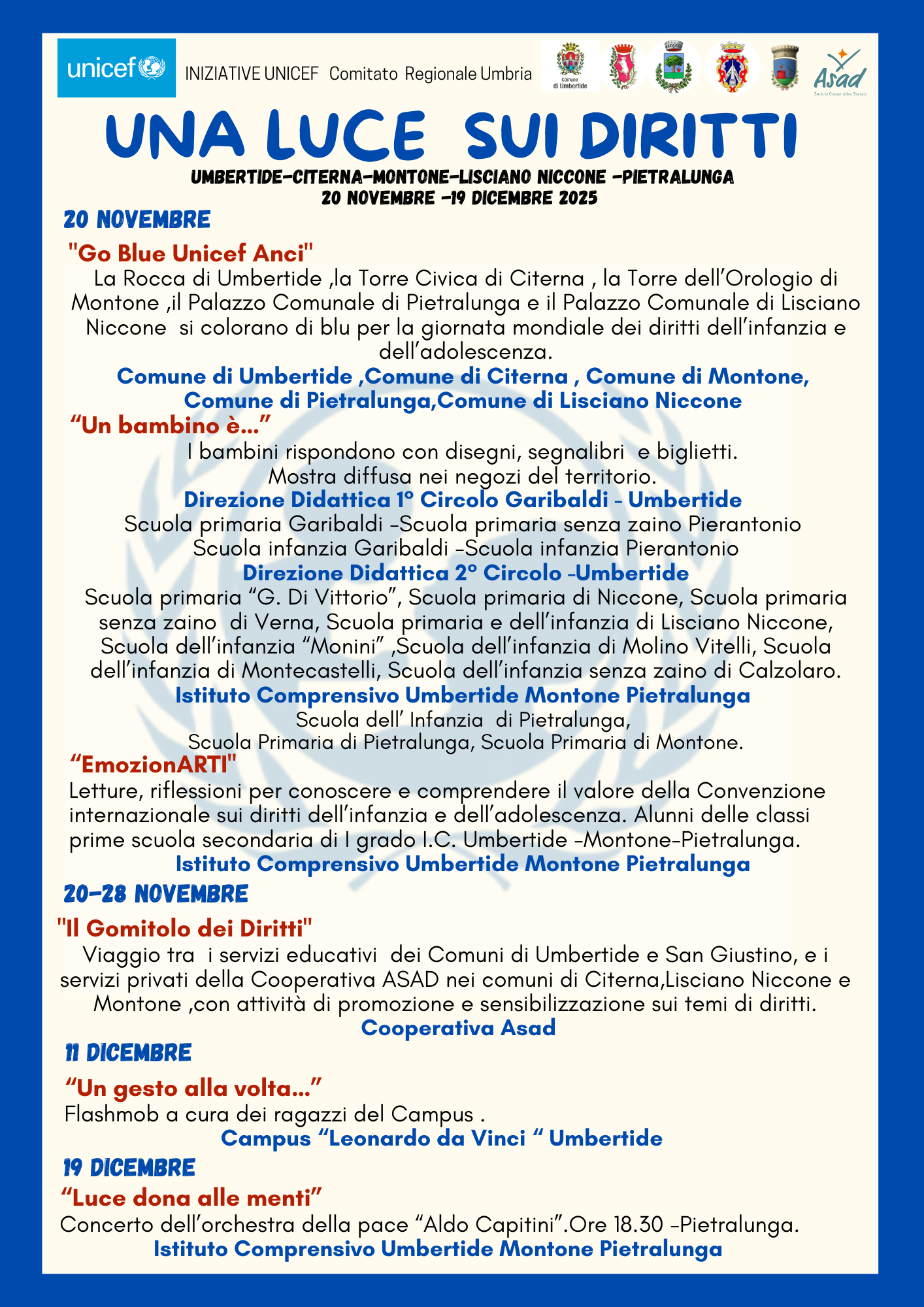 unicef

INIZIATIVE UNICEF Comitato Regionale Umbria

Comune di Umbertide

Asad
Società Cooperativa Sociale

UNA LUCE SUI DIRITTI

UMBERTIDE-CITERNA-MONTONE-LISCIANO NICCONE -PIETRALUNGA
20 NOVEMBRE -19 DICEMBRE 2025

20 NOVEMBRE

"Go Blue Unicef Anci"

La Rocca di Umbertide ,la Torre Civica di Citerna , la Torre dell'Orologio di Montone ,il Palazzo Comunale di Pietralunga e il Palazzo Comunale di Lisciano Niccone si colorano di blu per la giornata mondiale dei diritti dell'infanzia e dell'adolescenza.

Comune di Umbertide ,Comune di Citerna , Comune di Montone, Comune di Pietralunga,Comune di Lisciano Niccone

"Un bambino è..."

I bambini rispondono con disegni, segnalibri e biglietti.
Mostra diffusa nei negozi del territorio.

Direzione Didattica 1° Circolo Garibaldi - Umbertide

Scuola primaria Garibaldi -Scuola primaria senza zaino Pierantonio
Scuola infanzia Garibaldi -Scuola infanzia Pierantonio

Direzione Didattica 2° Circolo -Umbertide

Scuola primaria "G. Di Vittorio", Scuola primaria di Niccone, Scuola primaria senza zaino di Verna, Scuola primaria e dell'infanzia di Lisciano Niccone, Scuola dell'infanzia "Monini" ,Scuola dell'infanzia di Molino Vitelli, Scuola dell'infanzia di Montecastelli, Scuola dell'infanzia senza zaino di Calzolaro.

Istituto Comprensivo Umbertide Montone Pietralunga

Scuola dell' Infanzia di Pietralunga,
Scuola Primaria di Pietralunga, Scuola Primaria di Montone.

"EmozionARTI"

Letture, riflessioni per conoscere e comprendere il valore della Convenzione internazionale sui diritti dell'infanzia e dell'adolescenza. Alunni delle classi prime scuola secondaria di I grado I.C. Umbertide -Montone-Pietralunga.

Istituto Comprensivo Umbertide Montone Pietralunga

20-28 NOVEMBRE

"Il Gomitolo dei Diritti"

Viaggio tra i servizi educativi dei Comuni di Umbertide e San Giustino, e i servizi privati della Cooperativa ASAD nei comuni di Citerna,Lisciano Niccone e Montone ,con attività di promozione e sensibilizzazione sui temi di diritti.

Cooperativa Asad

11 DICEMBRE

"Un gesto alla volta..."

Flashmob a cura dei ragazzi del Campus .

Campus "Leonardo da Vinci " Umbertide

19 DICEMBRE

"Luce dona alle menti"

Concerto dell'orchestra della pace "Aldo Capitini".Ore 18.30 -Pietralunga.

Istituto Comprensivo Umbertide Montone Pietralunga